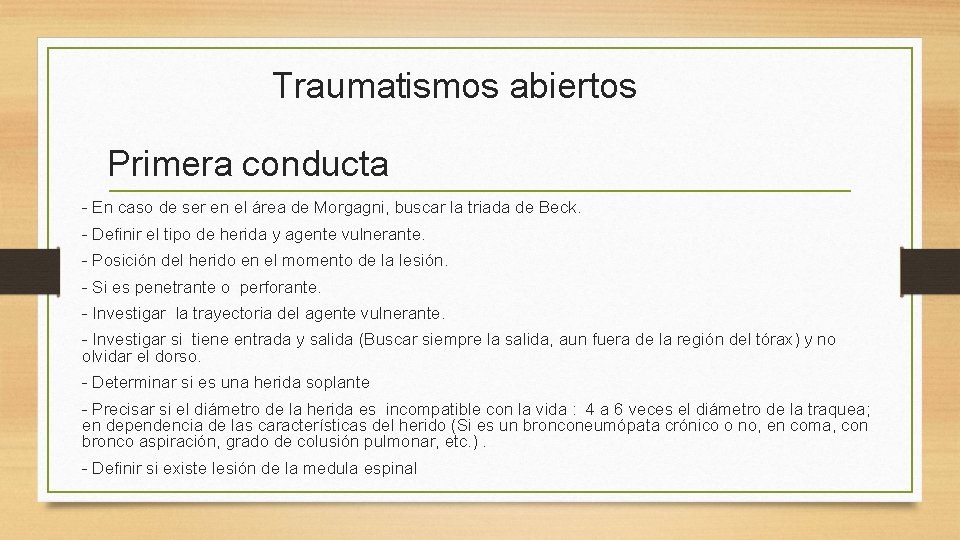 Traumatismos abiertos

Primera conducta

- En caso de ser en el área de Morgagni, buscar la triada de Beck.

- Definir el tipo de herida y agente vulnerante.

- Posición del herido en el momento de la lesión.

- Si es penetrante o perforante.

- Investigar la trayectoria del agente vulnerante.

- Investigar si tiene entrada y salida (Buscar siempre la salida, aun fuera de la región del tórax) y no olvidar el dorso.

- Determinar si es una herida soplante

- Precisar si el diámetro de la herida es incompatible con la vida : 4 a 6 veces el diámetro de la traquea; en dependencia de las características del herido (Si es un bronconeumópata crónico o no, en coma, con bronco aspiración, grado de colusión pulmonar, etc.) .

- Definir si existe lesión de la medula espinal